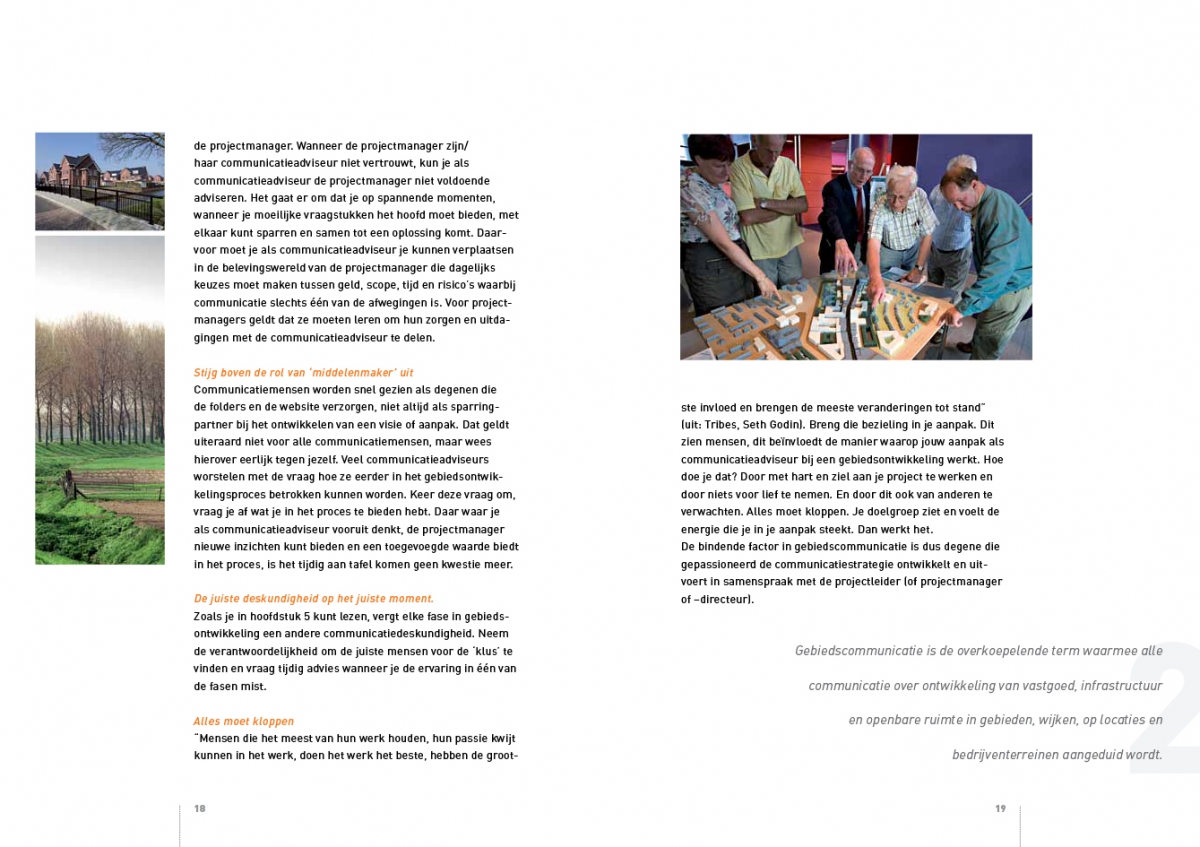 de projectmanager. Wanneer de projectmanager zijn/haar communicatieadviseur niet vertrouwt, kun je als communicatieadviseur de projectmanager niet voldoende adviseren. Het gaat er om dat je op spannende momenten, wanneer je moeilijke vraagstukken het hoofd moet bieden, met elkaar kunt sparren en samen tot een oplossing komt. Daarvoor moet je als communicatieadviseur je kunnen verplaatsen in de belevingswereld van de projectmanager die dagelijks keuzes moet maken tussen geld, scope, tijd en risico's waarbij communicatie slechts één van de afwegingen is. Voor projectmanagers geldt dat ze moeten leren om hun zorgen en uitdagingen met de communicatieadviseur te delen.

Stijg boven de rol van 'middelenmaker' uit
Communicatiemensen worden snel gezien als degenen die de folders en de website verzorgen, niet altijd als sparringpartner bij het ontwikkelen van een visie of aanpak. Dat geldt uiteraard niet voor alle communicatiemensen, maar wees hierover eerlijk tegen jezelf. Veel communicatieadviseurs worstelen met de vraag hoe ze eerder in het gebiedsontwikkelingsproces betrokken kunnen worden. Keer deze vraag om, vraag je af wat je in het proces te bieden hebt. Daar waar je als communicatieadviseur vooruit denkt, de projectmanager nieuwe inzichten kunt bieden en een toegevoegde waarde biedt in het proces, is het tijdig aan tafel komen geen kwestie meer.

De juiste deskundigheid op het juiste moment.
Zoals je in hoofdstuk 5 kunt lezen, vergt elke fase in gebiedsontwikkeling een andere communicatiedeskundigheid. Neem de verantwoordelijkheid om de juiste mensen voor de 'klus' te vinden en vraag tijdig advies wanneer je de ervaring in één van de fasen mist.

Alles moet kloppen
"Mensen die het meest van hun werk houden, hun passie kwijt kunnen in het werk, doen het werk het beste, hebben de grootste invloed en brengen de meeste veranderingen tot stand" (uit: Tribes, Seth Godin). Breng die bezieling in je aanpak. Dit zien mensen, dit beïnvloedt de manier waarop jouw aanpak als communicatieadviseur bij een gebiedsontwikkeling werkt. Hoe doe je dat? Door met hart en ziel aan je project te werken en door niets voor lief te nemen. En door dit ook van anderen te verwachten. Alles moet kloppen. Je doelgroep ziet en voelt de energie die je in je aanpak steekt. Dan werkt het.
De bindende factor in gebiedscommunicatie is dus degene die gepassioneerd de communicatiestrategie ontwikkelt en uitvoert in samenspraak met de projectleider (of projectmanager of –directeur).

Gebiedscommunicatie is de overkoepelende term waarmee alle communicatie over ontwikkeling van vastgoed, infrastructuur en openbare ruimte in gebieden, wijken, op locaties en bedrijventerreinen aangeduid wordt.

2

18

19